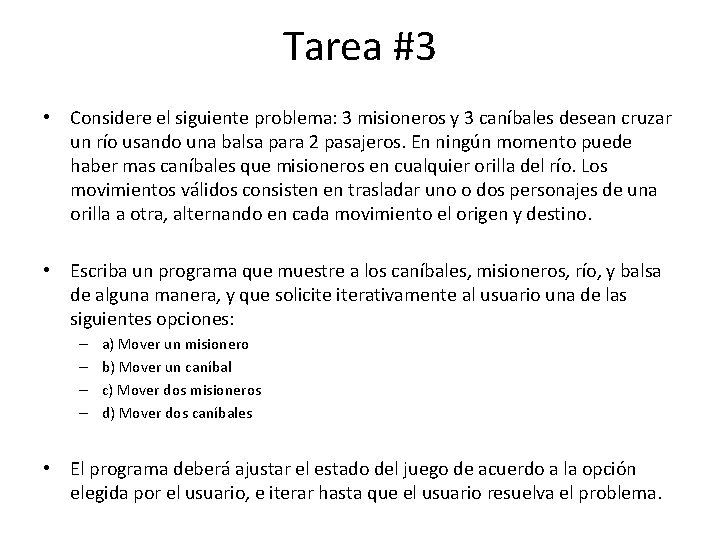 Tarea #3

• Considere el siguiente problema: 3 misioneros y 3 caníbales desean cruzar un río usando una balsa para 2 pasajeros. En ningún momento puede haber mas caníbales que misioneros en cualquier orilla del río. Los movimientos válidos consisten en trasladar uno o dos personajes de una orilla a otra, alternando en cada movimiento el origen y destino.

• Escriba un programa que muestre a los caníbales, misioneros, río, y balsa de alguna manera, y que solicite iterativamente al usuario una de las siguientes opciones:
– a) Mover un misionero
– b) Mover un caníbal
– c) Mover dos misioneros
– d) Mover dos caníbales

• El programa deberá ajustar el estado del juego de acuerdo a la opción elegida por el usuario, e iterar hasta que el usuario resuelva el problema.